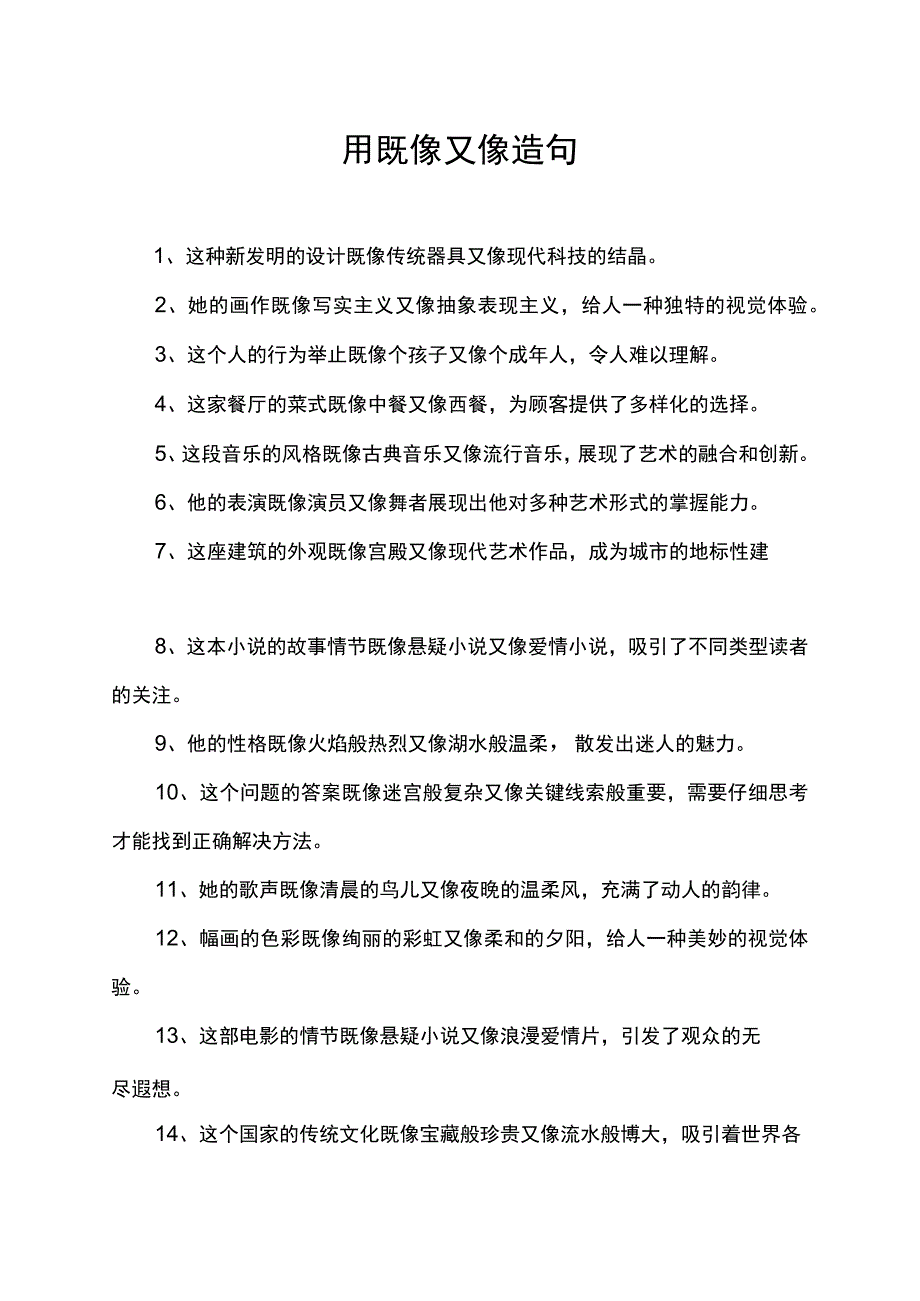 用既像又像造句

1、这种新发明的设计既像传统器具又像现代科技的结晶。

2、她的画作既像写实主义又像抽象表现主义，给人一种独特的视觉体验。

3、这个人的行为举止既像个孩子又像个成年人，令人难以理解。

4、这家餐厅的菜式既像中餐又像西餐，为顾客提供了多样化的选择。

5、这段音乐的风格既像古典音乐又像流行音乐，展现了艺术的融合和创新。

6、他的表演既像演员又像舞者展现出他对多种艺术形式的掌握能力。

7、这座建筑的外观既像宫殿又像现代艺术作品，成为城市的地标性建

8、这本小说的故事情节既像悬疑小说又像爱情小说，吸引了不同类型读者的关注。

9、他的性格既像火焰般热烈又像湖水般温柔，散发出迷人的魅力。

10、这个问题的答案既像迷宫般复杂又像关键线索般重要，需要仔细思考才能找到正确解决方法。

11、她的歌声既像清晨的鸟儿又像夜晚的温柔风，充满了动人的韵律。

12、幅画的色彩既像绚丽的彩虹又像柔和的夕阳，给人一种美妙的视觉体验。

13、这部电影的情节既像悬疑小说又像浪漫爱情片，引发了观众的无尽遐想。

14、这个国家的传统文化既像宝藏般珍贵又像流水般博大，吸引着世界各